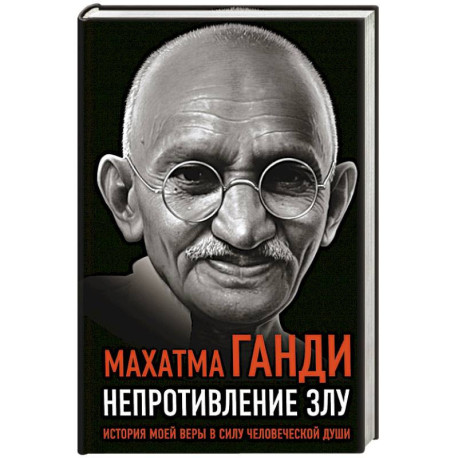 МАХАТМА ГАНДИ
НЕПРОТИВЛЕНИЕ ЗЛУ
ИСТОРИЯ МОЕЙ ВЕРЫ В СИЛУ ЧЕЛОВЕЧЕСКОЙ ДУШИ